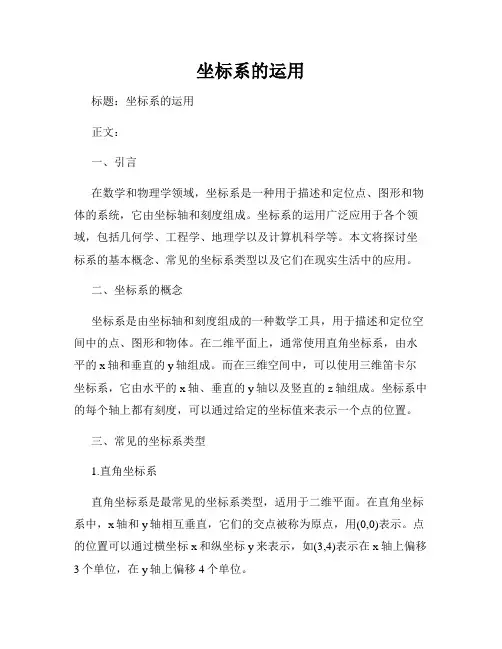 坐标系的运用

标题：坐标系的运用

正文：

一、引言

在数学和物理学领域，坐标系是一种用于描述和定位点、图形和物体的系统，它由坐标轴和刻度组成。坐标系的运用广泛应用于各个领域，包括几何学、工程学、地理学以及计算机科学等。本文将探讨坐标系的基本概念、常见的坐标系类型以及它们在现实生活中的应用。

二、坐标系的概念

坐标系是由坐标轴和刻度组成的一种数学工具，用于描述和定位空间中的点、图形和物体。在二维平面上，通常使用直角坐标系，由水平的 x 轴和垂直的 y 轴组成。而在三维空间中，可以使用三维笛卡尔坐标系，它由水平的 x 轴、垂直的 y 轴以及竖直的 z 轴组成。坐标系中的每个轴上都有刻度，可以通过给定的坐标值来表示一个点的位置。

三、常见的坐标系类型

1.直角坐标系

直角坐标系是最常见的坐标系类型，适用于二维平面。在直角坐标系中，x 轴和 y 轴相互垂直，它们的交点被称为原点，用(0,0)表示。点的位置可以通过横坐标 x 和纵坐标 y 来表示，如(3,4)表示在 x 轴上偏移 3 个单位，在 y 轴上偏移 4 个单位。